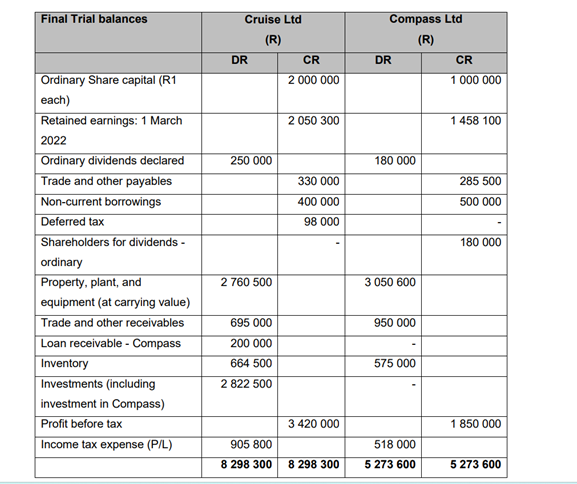 | Final Trial balances | Cruise Ltd (R) | | Compass Ltd (R) | |
|---|---|---|---|---|
| | DR | CR | DR | CR |
| Ordinary Share capital (R1 each) | | 2 000 000 | | 1 000 000 |
| Retained earnings: 1 March 2022 | | 2 050 300 | | 1 458 100 |
| Ordinary dividends declared | 250 000 | | 180 000 | |
| Trade and other payables | | 330 000 | | 285 500 |
| Non-current borrowings | | 400 000 | | 500 000 |
| Deferred tax | | 98 000 | | - |
| Shareholders for dividends - ordinary | | - | | 180 000 |
| Property, plant, and equipment (at carrying value) | 2 760 500 | | 3 050 600 | |
| Trade and other receivables | 695 000 | | 950 000 | |
| Loan receivable - Compass | 200 000 | | - | |
| Inventory | 664 500 | | 575 000 | |
| Investments (including investment in Compass) | 2 822 500 | | - | |
| Profit before tax | | 3 420 000 | | 1 850 000 |
| Income tax expense (P/L) | 905 800 | | 518 000 | |
| | 8 298 300 | 8 298 300 | 5 273 600 | 5 273 600 |